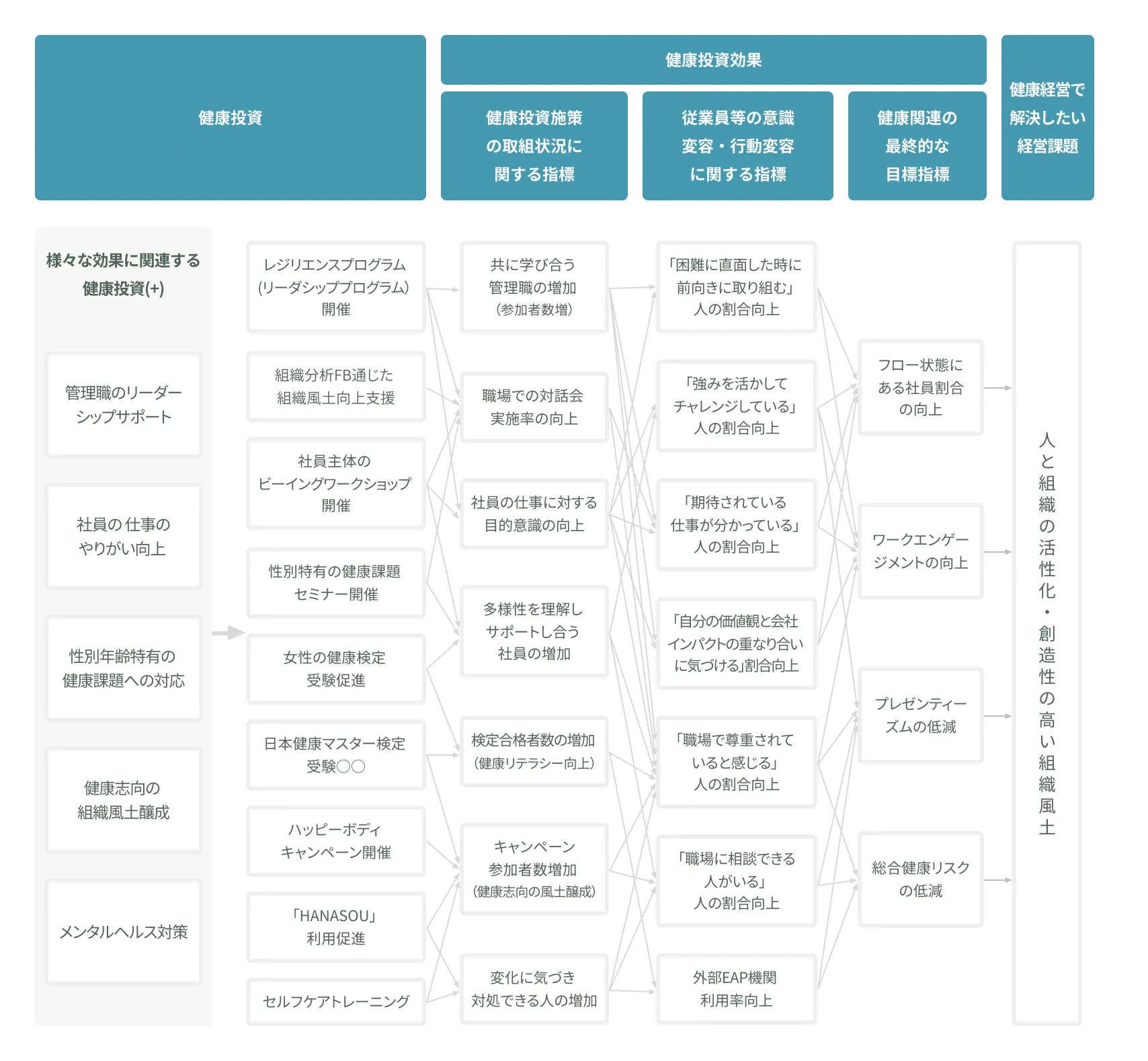 健康投資

健康投資効果

健康投資施策の取組状況に関する指標

従業員等の意識変容・行動変容に関する指標

健康関連の最終的な目標指標

健康経営で解決したい経営課題

様々な効果に関連する健康投資(+)

管理職のリーダーシップサポート

社員の仕事のやりがい向上

性別年齢特有の健康課題への対応

健康志向の組織風土醸成

メンタルヘルス対策

レジリエンスプログラム(リーダシッププログラム)開催

組織分析FB通じた組織風土向上支援

社員主体のビーイングワークショップ開催

性別特有の健康課題セミナー開催

女性の健康検定受験促進

日本健康マスター検定受験○○

ハッピーボディキャンペーン開催

「HANASOU」利用促進

セルフケアトレーニング

共に学び合う管理職の増加(参加者数増)

職場での対話会実施率の向上

社員の仕事に対する目的意識の向上

多様性を理解しサポートし合う社員の増加

検定合格者数の増加(健康リテラシー向上)

キャンペーン参加者数増加(健康志向の風土醸成)

変化に気づき対処できる人の増加

「困難に直面した時に前向きに取り組む」人の割合向上

「強みを活かしてチャレンジしている」人の割合向上

「期待されている仕事が分かっている」人の割合向上

「自分の価値観と会社インパクトの重なり合いに気づける」割合向上

「職場で尊重されていると感じる」人の割合向上

「職場に相談できる人がいる」人の割合向上

外部EAP機関利用率向上

フロー状態にある社員割合の向上

ワークエンゲージメントの向上

プレゼンティーズムの低減

総合健康リスクの低減

人と組織の活性化・創造性の高い組織風土